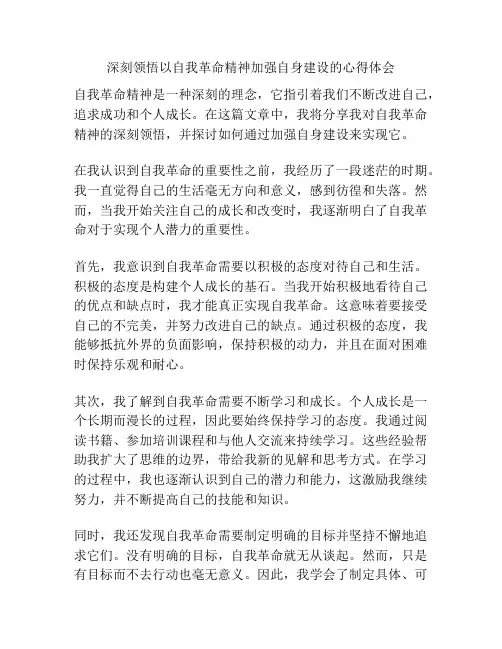 深刻领悟以自我革命精神加强自身建设的心得体会

自我革命精神是一种深刻的理念，它指引着我们不断改进自己，追求成功和个人成长。在这篇文章中，我将分享我对自我革命精神的深刻领悟，并探讨如何通过加强自身建设来实现它。

在我认识到自我革命的重要性之前，我经历了一段迷茫的时期。我一直觉得自己的生活毫无方向和意义，感到彷徨和失落。然而，当我开始关注自己的成长和改变时，我逐渐明白了自我革命对于实现个人潜力的重要性。

首先，我意识到自我革命需要以积极的态度对待自己和生活。积极的态度是构建个人成长的基石。当我开始积极地看待自己的优点和缺点时，我才能真正实现自我革命。这意味着要接受自己的不完美，并努力改进自己的缺点。通过积极的态度，我能够抵抗外界的负面影响，保持积极的动力，并且在面对困难时保持乐观和耐心。

其次，我了解到自我革命需要不断学习和成长。个人成长是一个长期而漫长的过程，因此要始终保持学习的态度。我通过阅读书籍、参加培训课程和与他人交流来持续学习。这些经验帮助我扩大了思维的边界，带给我新的见解和思考方式。在学习的过程中，我也逐渐认识到自己的潜力和能力，这激励我继续努力，并不断提高自己的技能和知识。

同时，我还发现自我革命需要制定明确的目标并坚持不懈地追求它们。没有明确的目标，自我革命就无从谈起。然而，只是有目标而不去行动也毫无意义。因此，我学会了制定具体、可